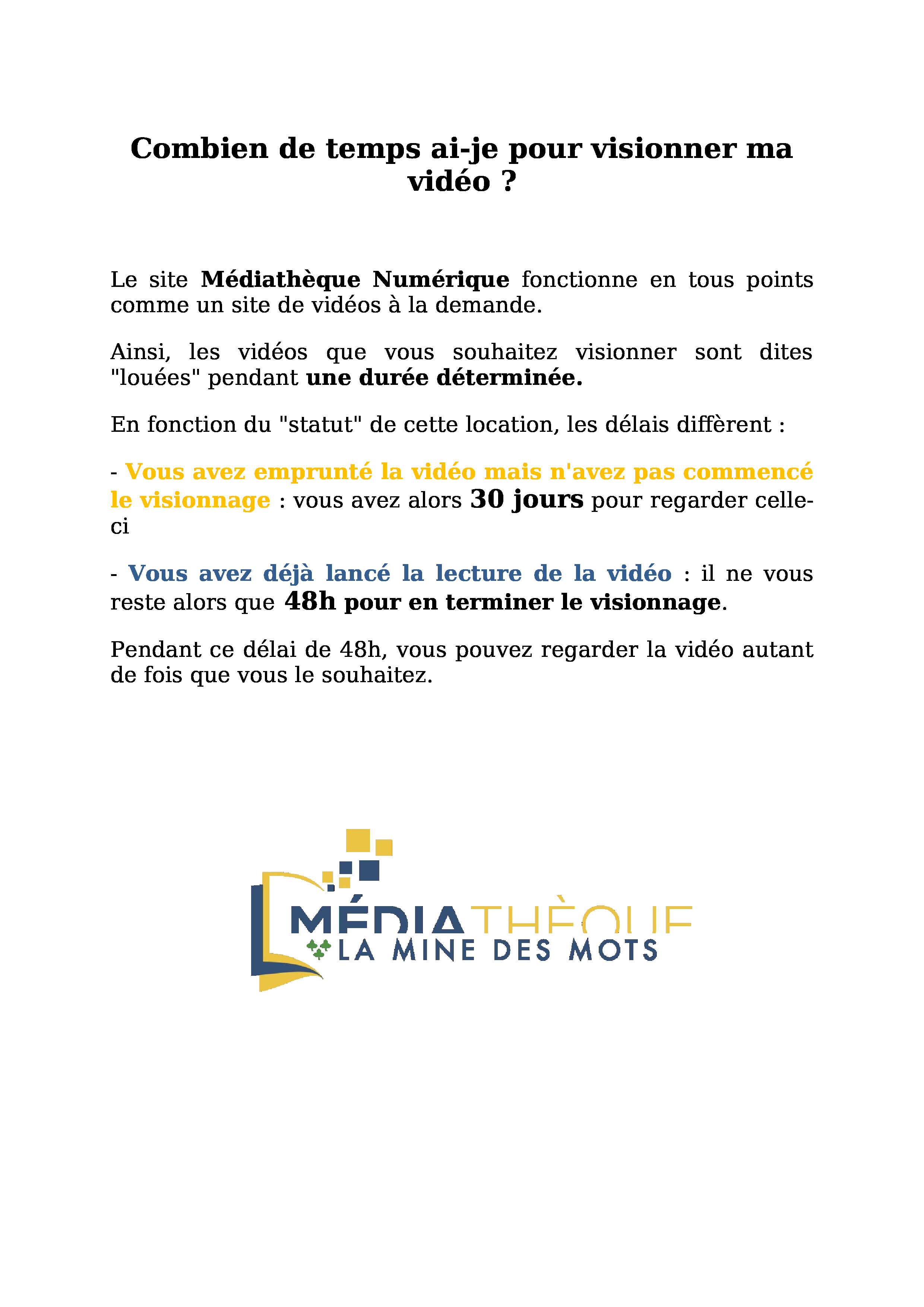 Combien de temps ai-je pour visionner ma vidéo ?

Le site Médiathèque Numérique fonctionne en tous points comme un site de vidéos à la demande.

Ainsi, les vidéos que vous souhaitez visionner sont dites "louées" pendant une durée déterminée.

En fonction du "statut" de cette location, les délais diffèrent :

- Vous avez emprunté la vidéo mais n'avez pas commencé le visionnage : vous avez alors 30 jours pour regarder celle-ci

- Vous avez déjà lancé la lecture de la vidéo : il ne vous reste alors que 48h pour en terminer le visionnage.

Pendant ce délai de 48h, vous pouvez regarder la vidéo autant de fois que vous le souhaitez.

MÉDIATHÈQUE
LA MINE DES MOTS